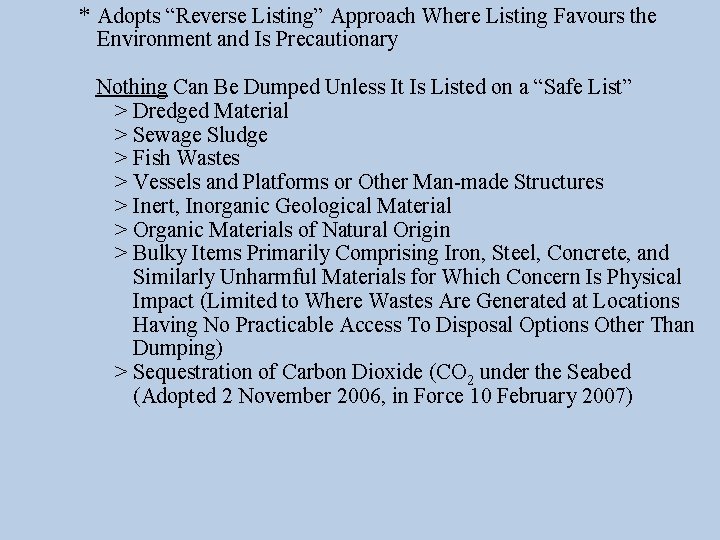 * Adopts "Reverse Listing" Approach Where Listing Favours the Environment and Is Precautionary

Nothing Can Be Dumped Unless It Is Listed on a "Safe List"
> Dredged Material
> Sewage Sludge
> Fish Wastes
> Vessels and Platforms or Other Man-made Structures
> Inert, Inorganic Geological Material
> Organic Materials of Natural Origin
> Bulky Items Primarily Comprising Iron, Steel, Concrete, and Similarly Unharmful Materials for Which Concern Is Physical Impact (Limited to Where Wastes Are Generated at Locations Having No Practicable Access To Disposal Options Other Than Dumping)
> Sequestration of Carbon Dioxide ($CO_2$ under the Seabed (Adopted 2 November 2006, in Force 10 February 2007)